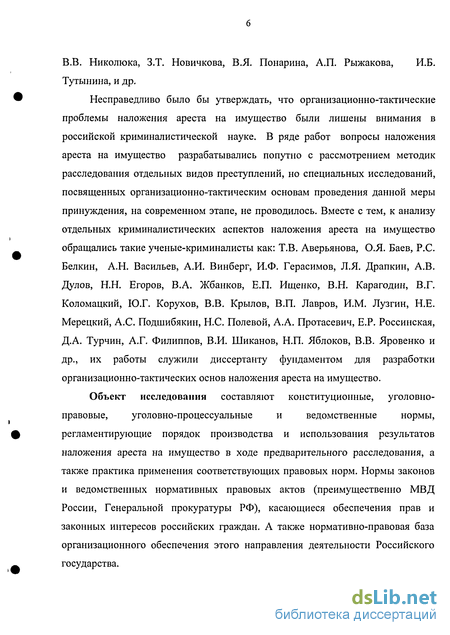 6

В.В. Николюка, З.Т. Новичкова, В.Я. Понарина, А.П. Рыжакова, И.Б. Тутынина, и др.

Несправедливо было бы утверждать, что организационно-тактические проблемы наложения ареста на имущество были лишены внимания в российской криминалистической науке. В ряде работ вопросы наложения ареста на имущество разрабатывались попутно с рассмотрением методик расследования отдельных видов преступлений, но специальных исследований, посвященных организационно-тактическим основам проведения данной меры принуждения, на современном этапе, не проводилось. Вместе с тем, к анализу отдельных криминалистических аспектов наложения ареста на имущество обращались такие ученые-криминалисты как: Т.В. Аверьянова, О.Я. Баев, Р.С. Белкин, А.Н. Васильев, А.И. Винберг, И.Ф. Герасимов, Л.Я. Драпкин, А.В. Дулов, Н.Н. Егоров, В.А. Жбанков, Е.П. Ищенко, В.Н. Карагодин, В.Г. Коломацкий, Ю.Г. Корухов, В.В. Крылов, В.П. Лавров, И.М. Лузгин, Н.Е. Мерецкий, А.С. Подшибякин, Н.С. Полевой, А.А. Протасевич, Е.Р. Россинская, Д.А. Турчин, А.Г. Филиппов, В.И. Шиканов, Н.П. Яблоков, В.В. Яровенко и др., их работы служили диссертанту фундаментом для разработки организационно-тактических основ наложения ареста на имущество.

Объект исследования составляют конституционные, уголовно-правовые, уголовно-процессуальные и ведомственные нормы, регламентирующие порядок производства и использования результатов наложения ареста на имущество в ходе предварительного расследования, а также практика применения соответствующих правовых норм. Нормы законов и ведомственных нормативных правовых актов (преимущественно МВД России, Генеральной прокуратуры РФ), касающиеся обеспечения прав и законных интересов российских граждан. А также нормативно-правовая база организационного обеспечения этого направления деятельности Российского государства.

dsLib.net
библиотека диссертаций